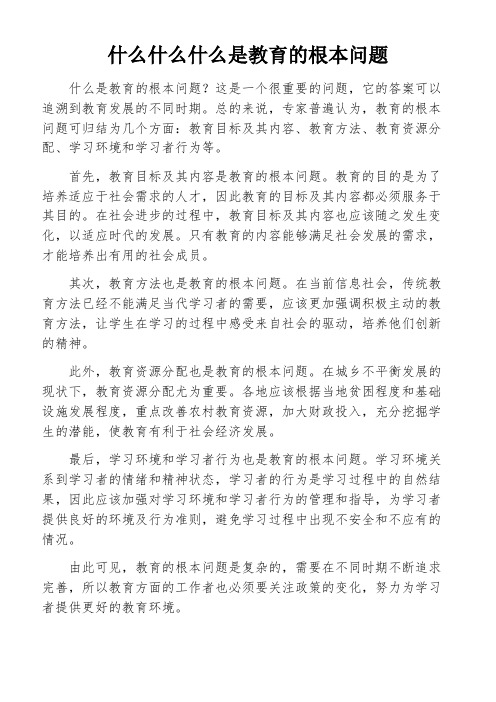 什么什么什么是教育的根本问题

什么是教育的根本问题？这是一个很重要的问题，它的答案可以追溯到教育发展的不同时期。总的来说，专家普遍认为，教育的根本问题可归结为几个方面：教育目标及其内容、教育方法、教育资源分配、学习环境和学习者行为等。

首先，教育目标及其内容是教育的根本问题。教育的目的是为了培养适应于社会需求的人才，因此教育的目标及其内容都必须服务于其目的。在社会进步的过程中，教育目标及其内容也应该随之发生变化，以适应时代的发展。只有教育的内容能够满足社会发展的需求，才能培养出有用的社会成员。

其次，教育方法也是教育的根本问题。在当前信息社会，传统教育方法已经不能满足当代学习者的需要，应该更加强调积极主动的教育方法，让学生在学习的过程中感受来自社会的驱动，培养他们创新的精神。

此外，教育资源分配也是教育的根本问题。在城乡不平衡发展的现状下，教育资源分配尤为重要。各地应该根据当地贫困程度和基础设施发展程度，重点改善农村教育资源，加大财政投入，充分挖掘学生的潜能，使教育有利于社会经济发展。

最后，学习环境和学习者行为也是教育的根本问题。学习环境关系到学习者的情绪和精神状态，学习者的行为是学习过程中的自然结果，因此应该加强对学习环境和学习者行为的管理和指导，为学习者提供良好的环境及行为准则，避免学习过程中出现不安全和不应有的情况。

由此可见，教育的根本问题是复杂的，需要在不同时期不断追求完善，所以教育方面的工作者也必须要关注政策的变化，努力为学习者提供更好的教育环境。